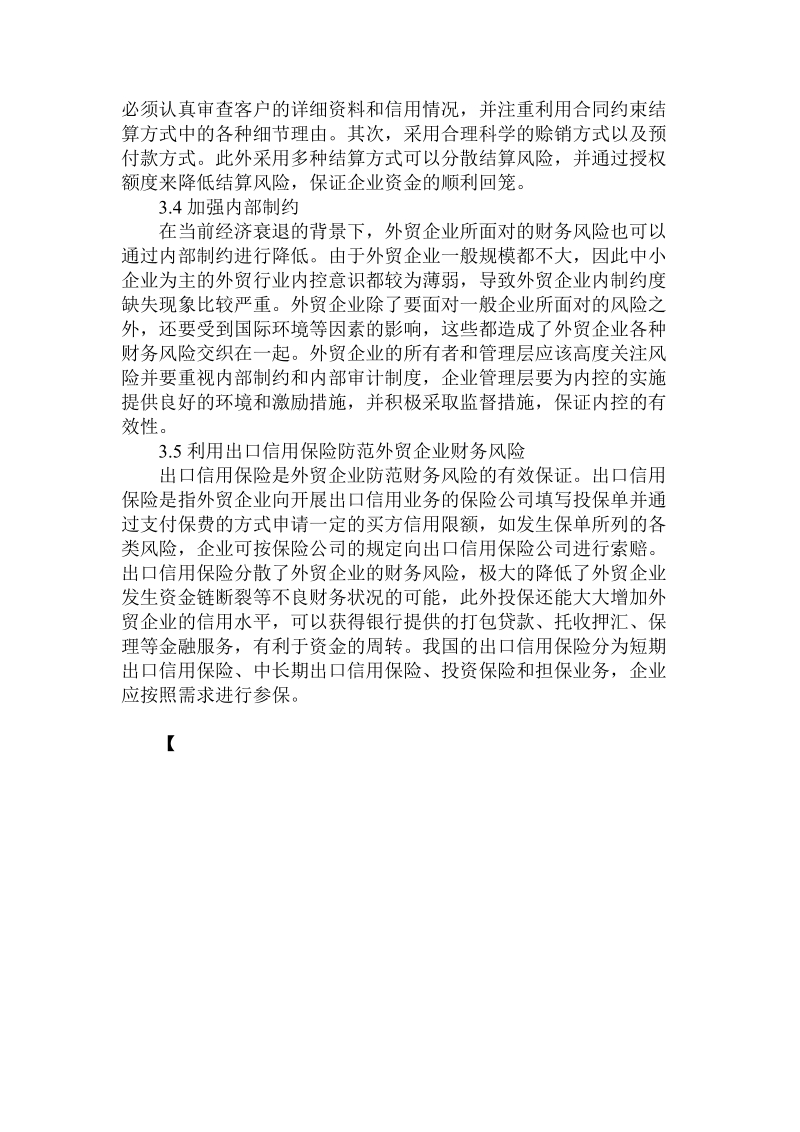 必须认真审查客户的详细资料和信用情况，并注重利用合同约束结算方式中的各种细节理由。其次，采用合理科学的赊销方式以及预付款方式。此外采用多种结算方式可以分散结算风险，并通过授权额度来降低结算风险，保证企业资金的顺利回笼。

3.4 加强内部制约

在当前经济衰退的背景下，外贸企业所面对的财务风险也可以通过内部制约进行降低。由于外贸企业一般规模都不大，因此中小企业为主的外贸行业内控意识都较为薄弱，导致外贸企业内制约度缺失现象比较严重。外贸企业除了要面对一般企业所面对的风险之外，还要受到国际环境等因素的影响，这些都造成了外贸企业各种财务风险交织在一起。外贸企业的所有者和管理层应该高度关注风险并要重视内部制约和内部审计制度，企业管理层要为内控的实施提供良好的环境和激励措施，并积极采取监督措施，保证内控的有效性。

3.5 利用出口信用保险防范外贸企业财务风险

出口信用保险是外贸企业防范财务风险的有效保证。出口信用保险是指外贸企业向开展出口信用业务的保险公司填写投保单并通过支付保费的方式申请一定的买方信用限额，如发生保单所列的各类风险，企业可按保险公司的规定向出口信用保险公司进行索赔。出口信用保险分散了外贸企业的财务风险，极大的降低了外贸企业发生资金链断裂等不良财务状况的可能，此外投保还能大大增加外贸企业的信用水平，可以获得银行提供的打包贷款、托收押汇、保理等金融服务，有利于资金的周转。我国的出口信用保险分为短期出口信用保险、中长期出口信用保险、投资保险和担保业务，企业应按照需求进行参保。

【